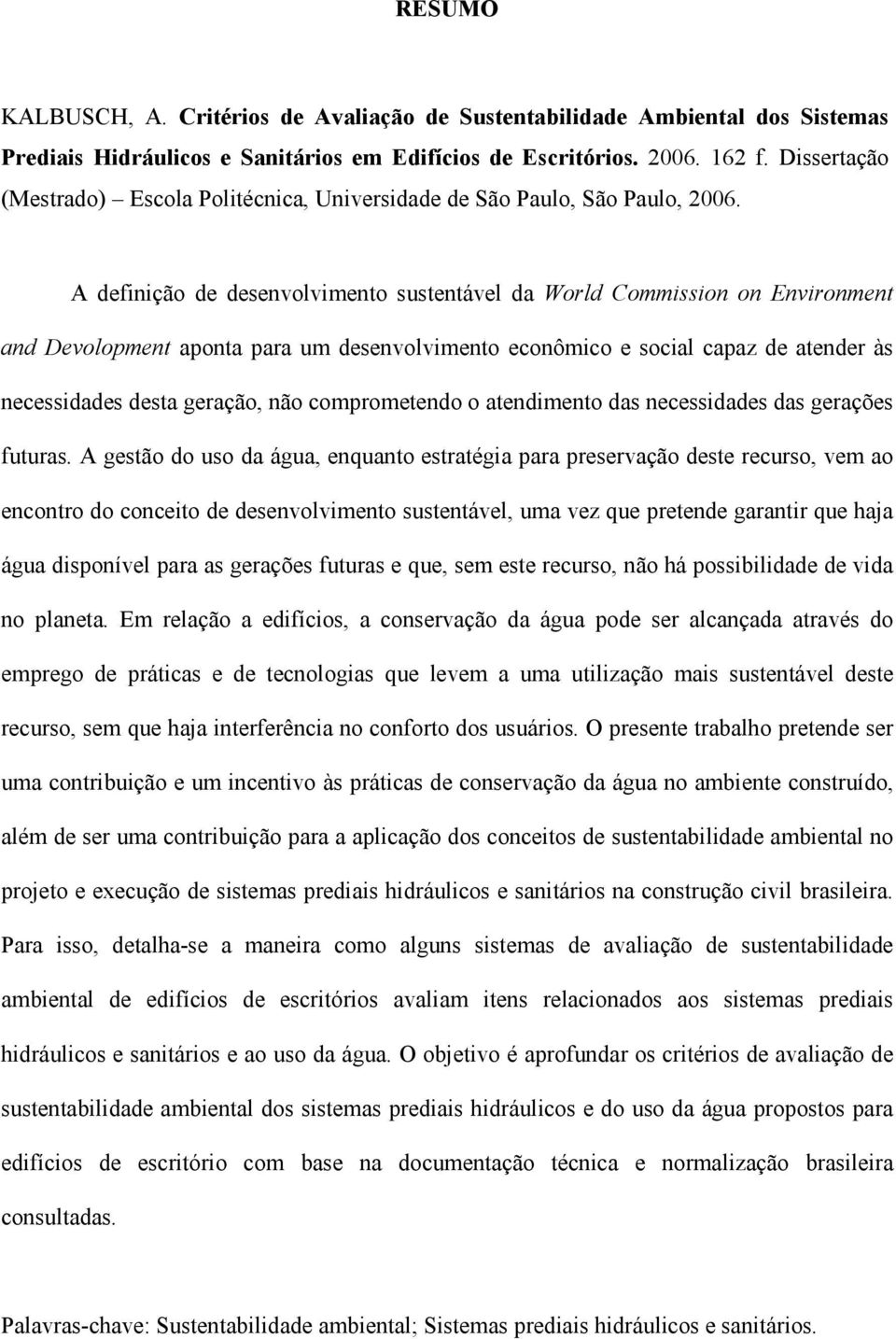 RESUMO

KALBUSCH, A. Critérios de Avaliação de Sustentabilidade Ambiental dos Sistemas Prediais Hidráulicos e Sanitários em Edifícios de Escritórios. 2006. 162 f. Dissertação (Mestrado) – Escola Politécnica, Universidade de São Paulo, São Paulo, 2006.

A definição de desenvolvimento sustentável da World Commission on Environment and Devolopment aponta para um desenvolvimento econômico e social capaz de atender às necessidades desta geração, não comprometendo o atendimento das necessidades das gerações futuras. A gestão do uso da água, enquanto estratégia para preservação deste recurso, vem ao encontro do conceito de desenvolvimento sustentável, uma vez que pretende garantir que haja água disponível para as gerações futuras e que, sem este recurso, não há possibilidade de vida no planeta. Em relação a edifícios, a conservação da água pode ser alcançada através do emprego de práticas e de tecnologias que levem a uma utilização mais sustentável deste recurso, sem que haja interferência no conforto dos usuários. O presente trabalho pretende ser uma contribuição e um incentivo às práticas de conservação da água no ambiente construído, além de ser uma contribuição para a aplicação dos conceitos de sustentabilidade ambiental no projeto e execução de sistemas prediais hidráulicos e sanitários na construção civil brasileira. Para isso, detalha-se a maneira como alguns sistemas de avaliação de sustentabilidade ambiental de edifícios de escritórios avaliam itens relacionados aos sistemas prediais hidráulicos e sanitários e ao uso da água. O objetivo é aprofundar os critérios de avaliação de sustentabilidade ambiental dos sistemas prediais hidráulicos e do uso da água propostos para edifícios de escritório com base na documentação técnica e normalização brasileira consultadas.

Palavras-chave: Sustentabilidade ambiental; Sistemas prediais hidráulicos e sanitários.